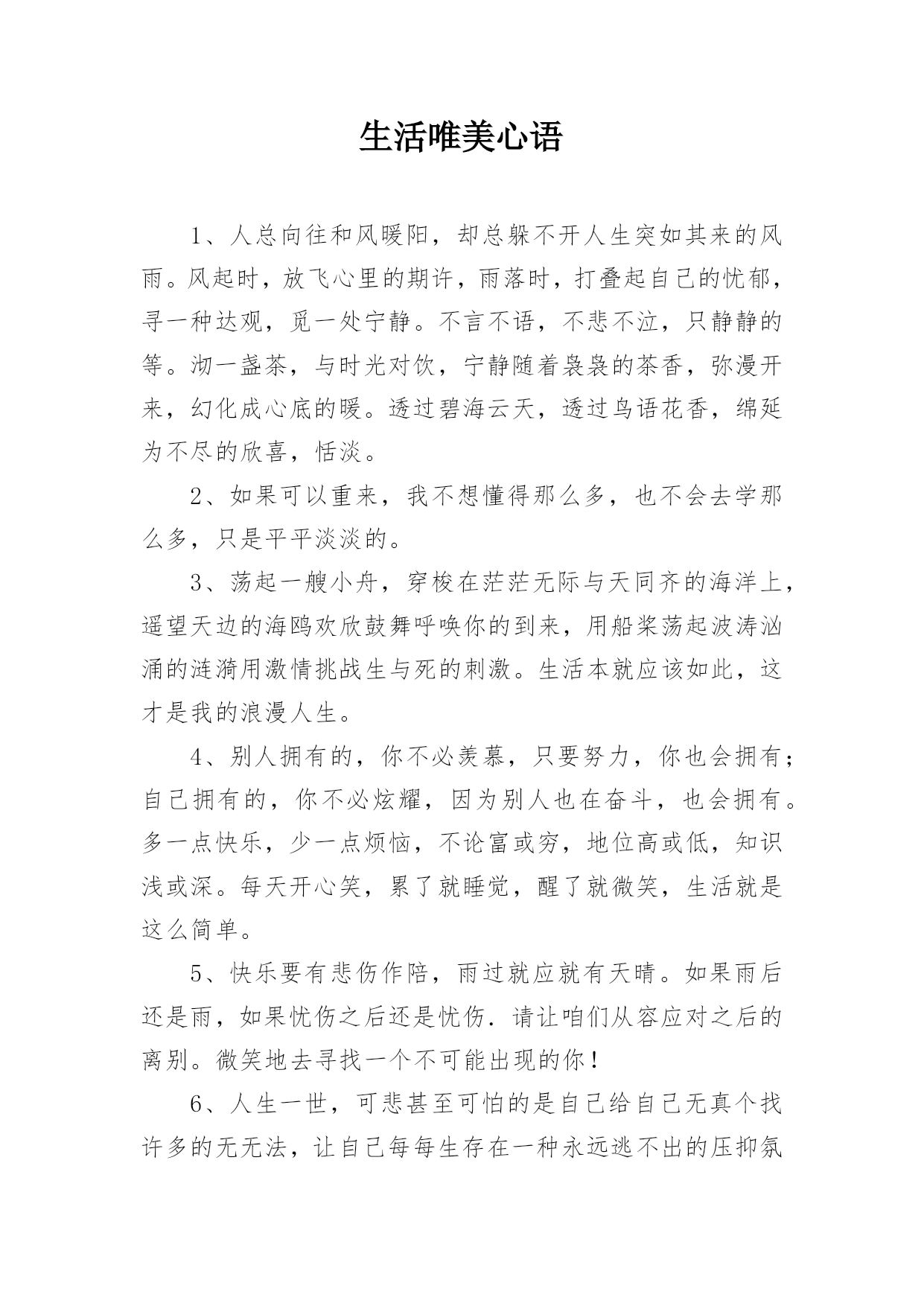 生活唯美心语

1、人总向往和风暖阳，却总躲不开人生突如其来的风雨。风起时，放飞心里的期许，雨落时，打叠起自己的忧郁，寻一种达观，觅一处宁静。不言不语，不悲不泣，只静静的等。沏一盏茶，与时光对饮，宁静随着袅袅的茶香，弥漫开来，幻化成心底的暖。透过碧海云天，透过鸟语花香，绵延为不尽的欣喜，恬淡。

2、如果可以重来，我不想懂得那么多，也不会去学那么多，只是平平淡淡的。

3、荡起一艘小舟，穿梭在茫茫无际与天同齐的海洋上，遥望天边的海鸥欢欣鼓舞呼唤你的到来，用船桨荡起波涛汹涌的涟漪用激情挑战生与死的刺激。生活本就应该如此，这才是我的浪漫人生。

4、别人拥有的，你不必羡慕，只要努力，你也会拥有；自己拥有的，你不必炫耀，因为别人也在奋斗，也会拥有。多一点快乐，少一点烦恼，不论富或穷，地位高或低，知识浅或深。每天开心笑，累了就睡觉，醒了就微笑，生活就是这么简单。

5、快乐要有悲伤作陪，雨过就应就有天晴。如果雨后还是雨，如果忧伤之后还是忧伤．请让咱们从容应对之后的离别。微笑地去寻找一个不可能出现的你！

6、人生一世，可悲甚至可怕的是自己给自己无真个找许多的无无法，让自己每每生存在一种永远逃不出的压抑氛